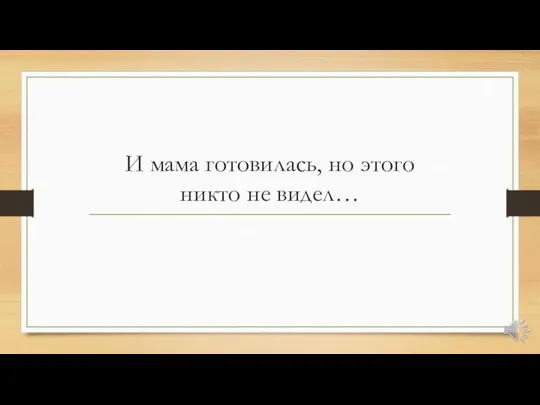 И мама готовилась, но этого никто не видел…